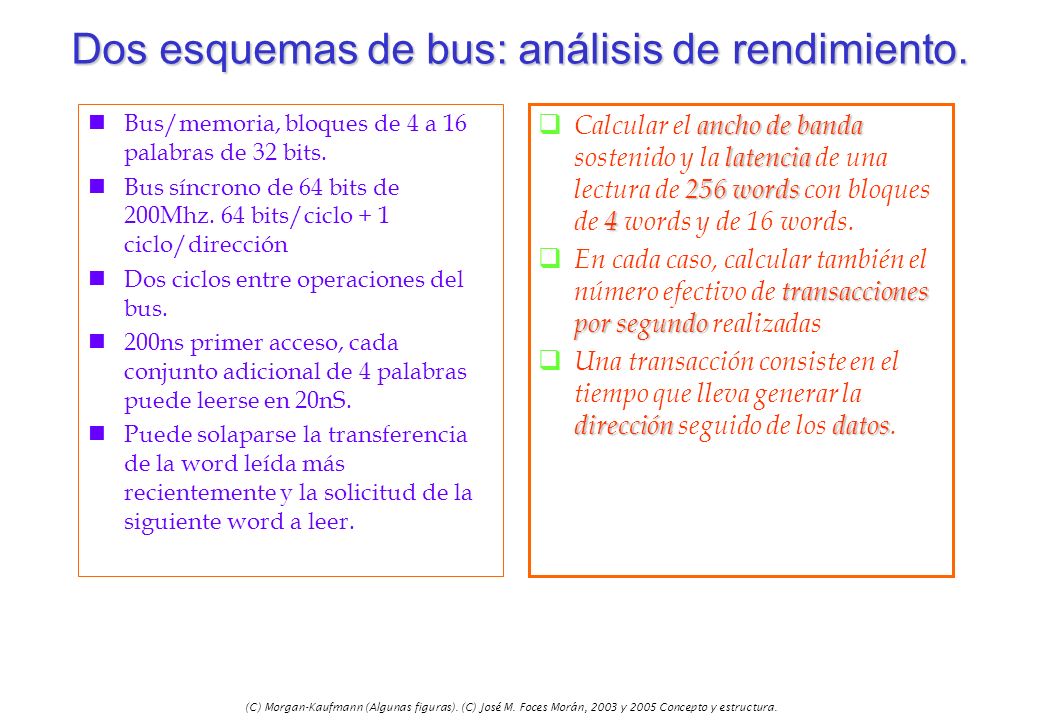 Dos esquemas de bus: análisis de rendimiento.

Bus/memoria, bloques de 4 a 16 palabras de 32 bits.

Bus síncrono de 64 bits de 200Mhz. 64 bits/ciclo + 1 ciclo/dirección

Dos ciclos entre operaciones del bus.

200ns primer acceso, cada conjunto adicional de 4 palabras puede leerse en 20nS.

Puede solaparse la transferencia de la word leída más recientemente y la solicitud de la siguiente word a leer.

Calcular el ancho de banda sostenido y la latencia de una lectura de 256 words con bloques de 4 words y de 16 words.

En cada caso, calcular también el número efectivo de transacciones por segundo realizadas

Una transacción consiste en el tiempo que lleva generar la dirección seguido de los datos.

(C) Morgan-Kaufmann (Algunas figuras). (C) José M. Foces Morán, 2003 y 2005 Concepto y estructura.